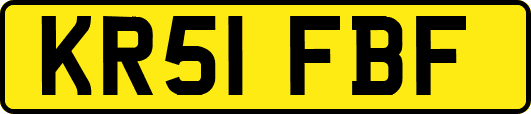 KR51 FBF